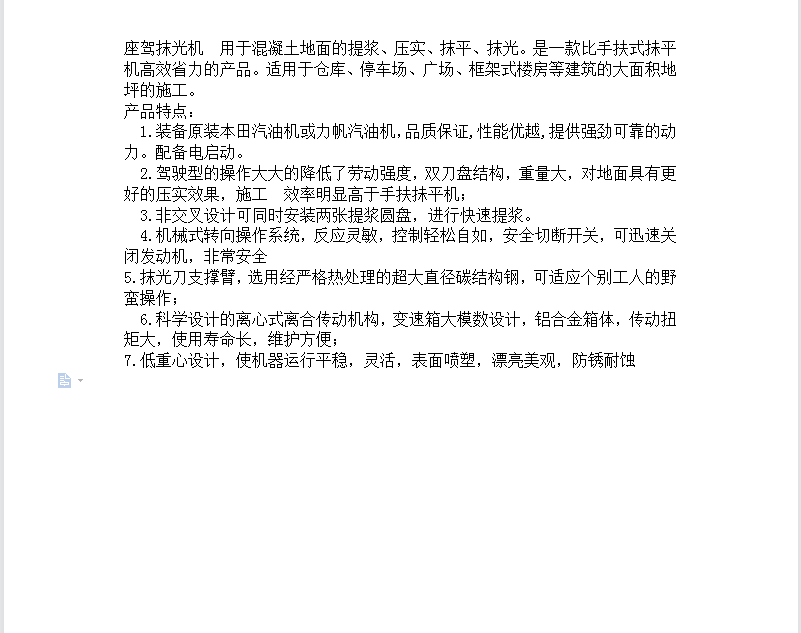 座驾抹光机　用于混凝土地面的提浆、压实、抹平、抹光。是一款比手扶式抹平机高效省力的产品。适用于仓库、停车场、广场、框架式楼房等建筑的大面积地坪的施工。
产品特点：
1.装备原装本田汽油机或力帆汽油机,品质保证,性能优越,提供强劲可靠的动力。配备电启动。
2.驾驶型的操作大大的降低了劳动强度，双刀盘结构，重量大，对地面具有更好的压实效果，施工　效率明显高于手扶抹平机；
3.非交叉设计可同时安装两张提浆圆盘，进行快速提浆。
4.机械式转向操作系统，反应灵敏，控制轻松自如，安全切断开关，可迅速关闭发动机，非常安全
5.抹光刀支撑臂，选用经严格热处理的超大直径碳结构钢，可适应个别工人的野蛮操作；
6.科学设计的离心式离合传动机构，变速箱大模数设计，铝合金箱体，传动扭矩大，使用寿命长，维护方便；
7.低重心设计，使机器运行平稳，灵活，表面喷塑，漂亮美观，防锈耐蚀